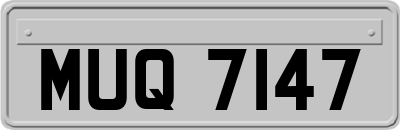 MUQ 7147